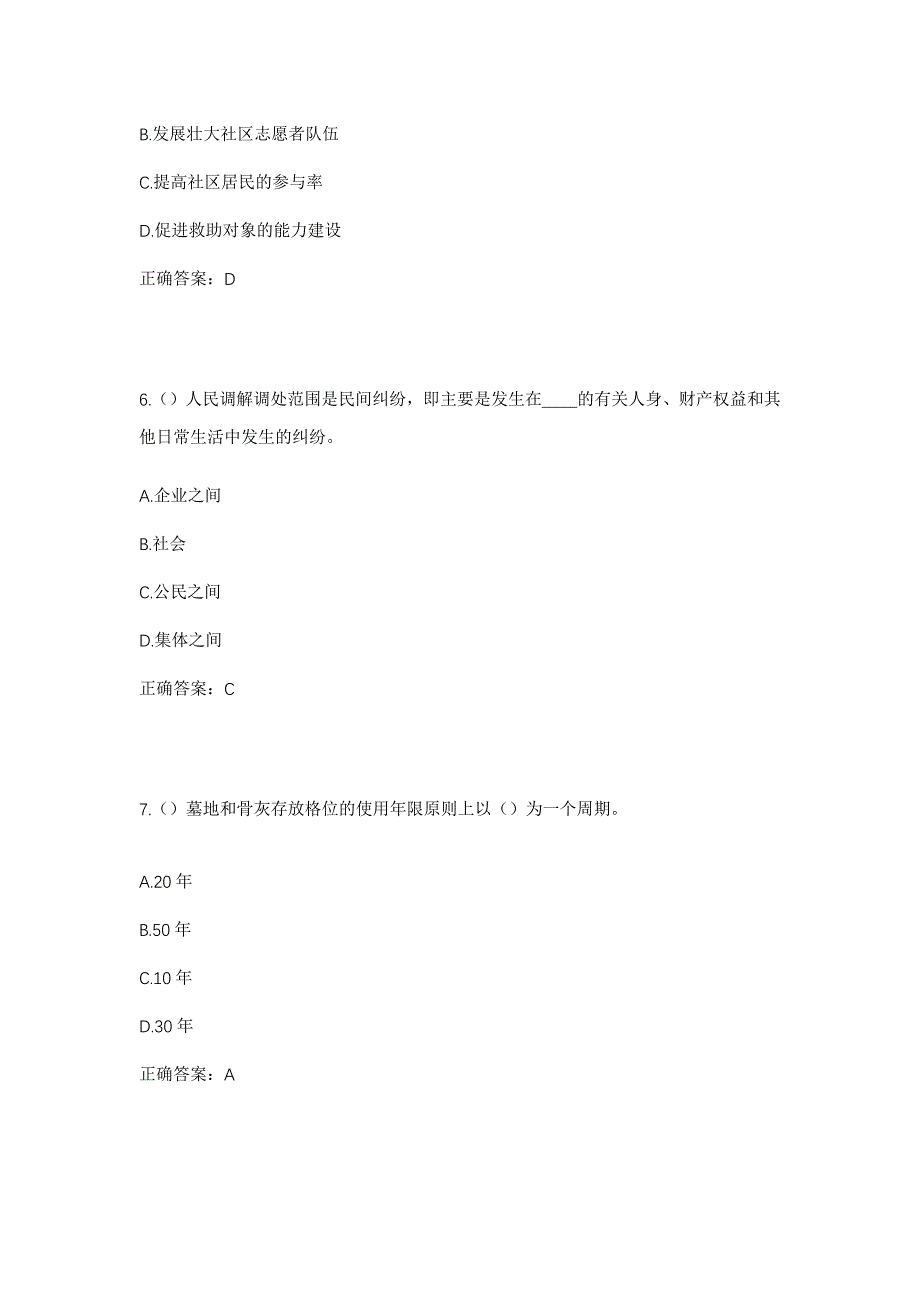 B.发展壮大社区志愿者队伍

C.提高社区居民的参与率

D.促进救助对象的能力建设

正确答案：D

6.（）人民调解调处范围是民间纠纷，即主要是发生在____的有关人身、财产权益和其他日常生活中发生的纠纷。

A.企业之间

B.社会

C.公民之间

D.集体之间

正确答案：C

7.（）墓地和骨灰存放格位的使用年限原则上以（）为一个周期。

A.20 年

B.50 年

C.10 年

D.30 年

正确答案：A